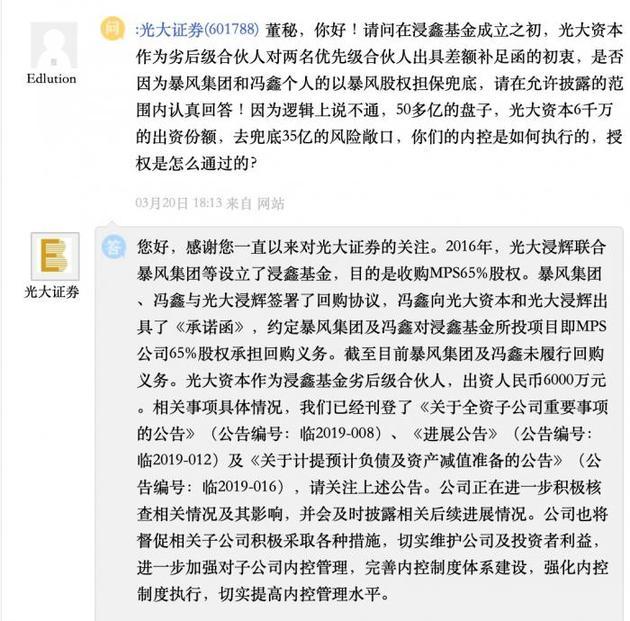 Edlution

问

:光大证券(601788) 董秘，你好！请问在浸鑫基金成立之初，光大资本作为劣后级合伙人对两名优先级合伙人出具差额补足函的初衷，是否因为暴风集团和冯鑫个人的以暴风股权担保兜底，请在允许披露的范围内认真回答！因为逻辑上说不通，50多亿的盘子，光大资本6千万的出资份额，去兜底35亿的风险敞口，你们的内控是如何执行的，授权是怎么通过的？

03月20日 18:13 来自 网站

光大证券

答

您好，感谢您一直以来对光大证券的关注。2016年，光大浸辉联合暴风集团等设立了浸鑫基金，目的是收购MPS65%股权。暴风集团、冯鑫与光大浸辉签署了回购协议，冯鑫向光大资本和光大浸辉出具了《承诺函》，约定暴风集团及冯鑫对浸鑫基金所投项目即MPS公司65%股权承担回购义务。截至目前暴风集团及冯鑫未履行回购义务。光大资本作为浸鑫基金劣后级合伙人，出资人民币6000万元。相关事项具体情况，我们已经刊登了《关于全资子公司重要事项的公告》（公告编号：临2019-008）、《进展公告》（公告编号：临2019-012）及《关于计提预计负债及资产减值准备的公告》（公告编号：临2019-016），请关注上述公告。公司正在进一步积极核查相关情况及其影响，并会及时披露相关后续进展情况。公司也将督促相关子公司积极采取各种措施，切实维护公司及投资者利益，进一步加强对子公司内控管理，完善内控制度体系建设，强化内控制度执行，切实提高内控管理水平。